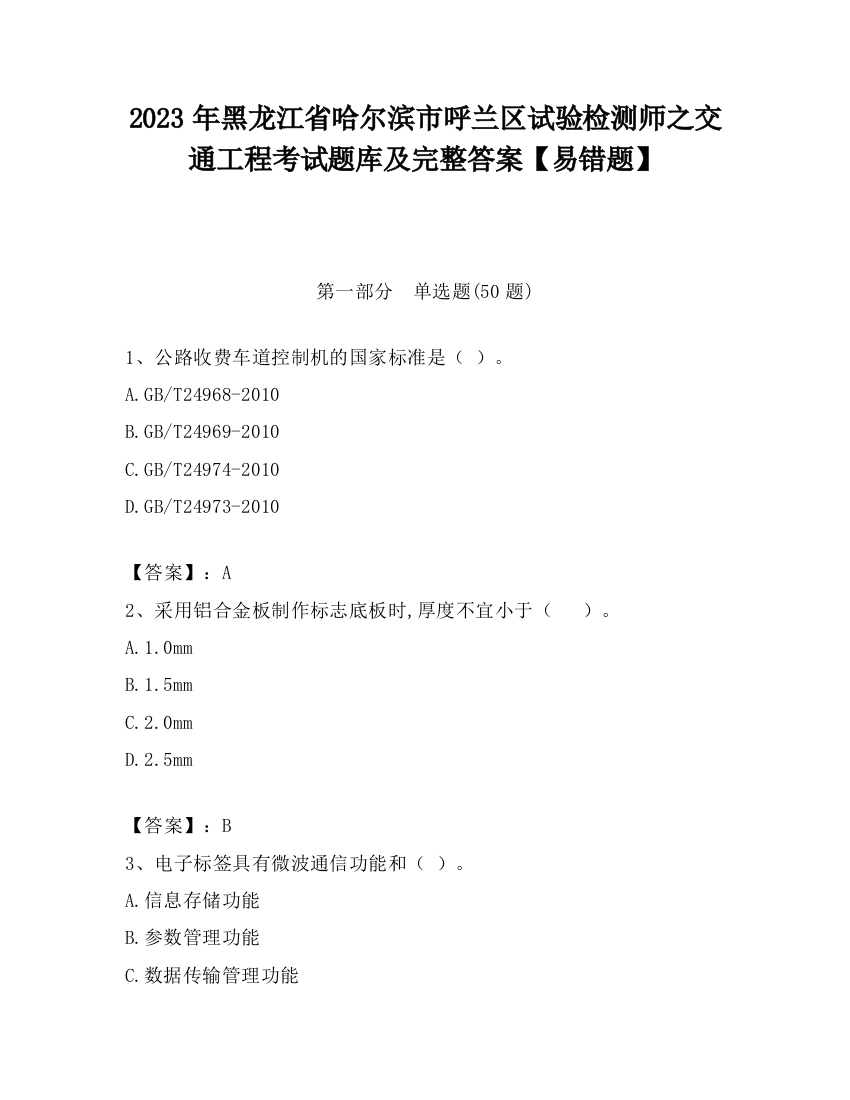 2023 年黑龙江省哈尔滨市呼兰区试验检测师之交通工程考试题库及完整答案【易错题】

第一部分　单选题(50 题)

1、公路收费车道控制机的国家标准是（ ）。

A.GB/T24968-2010

B.GB/T24969-2010

C.GB/T24974-2010

D.GB/T24973-2010

【答案】：A

2、采用铝合金板制作标志底板时,厚度不宜小于（　　）。

A.1.0mm

B.1.5mm

C.2.0mm

D.2.5mm

【答案】：B

3、电子标签具有微波通信功能和（ ）。

A.信息存储功能

B.参数管理功能

C.数据传输管理功能